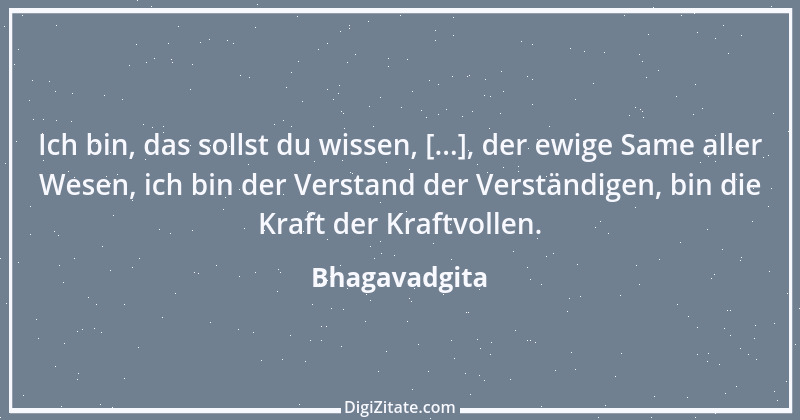 Ich bin, das sollst du wissen, [...], der ewige Same aller Wesen, ich bin der Verstand der Verständigen, bin die Kraft der Kraftvollen.

Bhagavadgita

DigiZitate.com